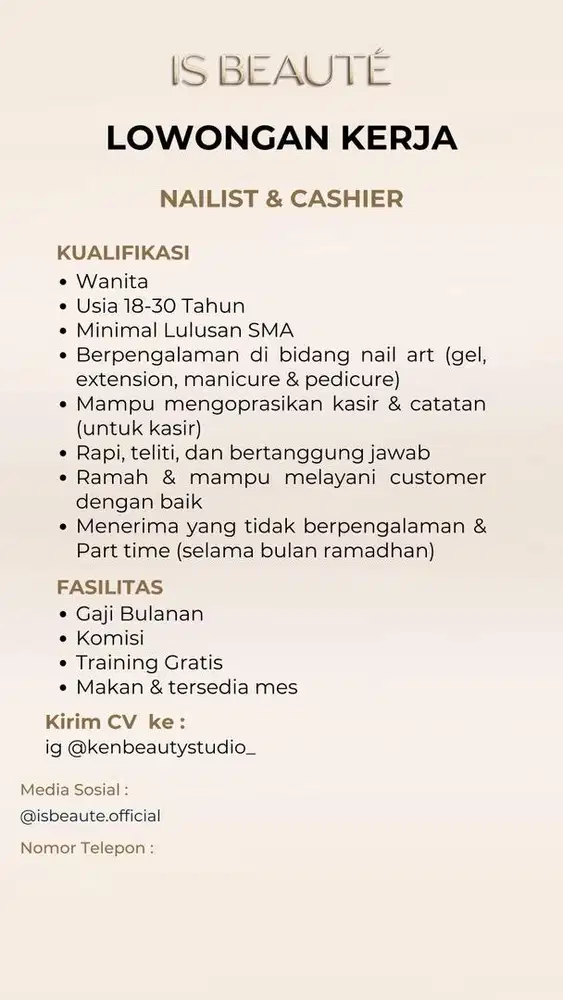 IS BEAUTÉ

LOWONGAN KERJA

NAILIST & CASHIER

KUALIFIKASI
• Wanita
• Usia 18-30 Tahun
• Minimal Lulusan SMA
• Berpengalaman di bidang nail art (gel, extension, manicure & pedicure)
• Mampu mengoprasikan kasir & catatan (untuk kasir)
• Rapi, teliti, dan bertanggung jawab
• Ramah & mampu melayani customer dengan baik
• Menerima yang tidak berpengalaman & Part time (selama bulan ramadhan)

FASILITAS
• Gaji Bulanan
• Komisi
• Training Gratis
• Makan & tersedia mes

Kirim CV ke :
ig @kenbeautystudio_

Media Sosial :
@isbeaute.official

Nomor Telepon :